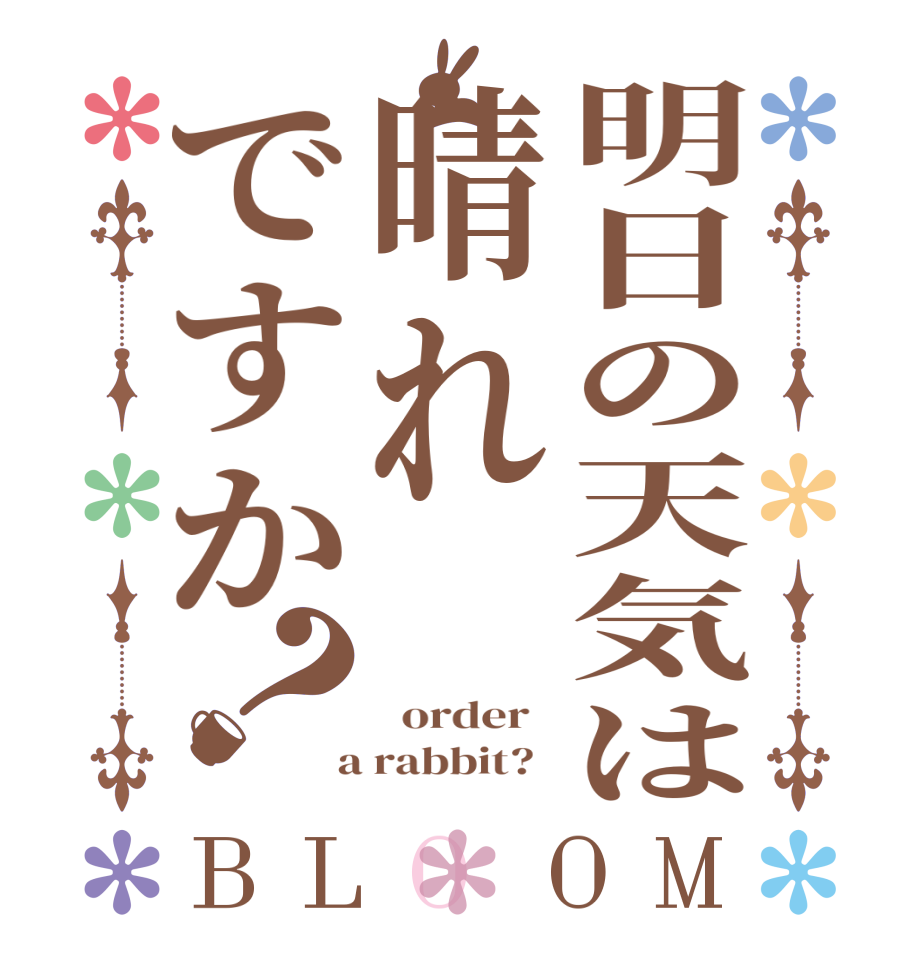 明日の天気は晴れですか？

order
a rabbit?

BLOOM